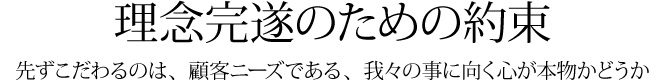 理念完遂のための約束

先ずこだわるのは、顧客ニーズである、我々の事に向く心が本物かどうか